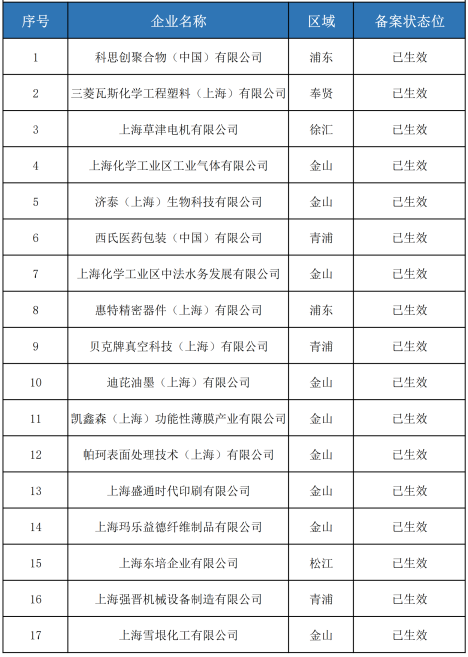 | 序号 | 企业名称 | 区域 | 备案状态位 |
|---|---|---|---|
| 1 | 科思创聚合物（中国）有限公司 | 浦东 | 已生效 |
| 2 | 三菱瓦斯化学工程塑料（上海）有限公司 | 奉贤 | 已生效 |
| 3 | 上海草津电机有限公司 | 徐汇 | 已生效 |
| 4 | 上海化学工业区工业气体有限公司 | 金山 | 已生效 |
| 5 | 济泰（上海）生物科技有限公司 | 金山 | 已生效 |
| 6 | 西氏医药包装（中国）有限公司 | 青浦 | 已生效 |
| 7 | 上海化学工业区中法水务发展有限公司 | 金山 | 已生效 |
| 8 | 惠特精密器件（上海）有限公司 | 浦东 | 已生效 |
| 9 | 贝克牌真空科技（上海）有限公司 | 青浦 | 已生效 |
| 10 | 迪花油墨（上海）有限公司 | 金山 | 已生效 |
| 11 | 凯鑫森（上海）功能性薄膜产业有限公司 | 金山 | 已生效 |
| 12 | 帕珂表面处理技术（上海）有限公司 | 金山 | 已生效 |
| 13 | 上海盛通时代印刷有限公司 | 金山 | 已生效 |
| 14 | 上海玛乐益德纤维制品有限公司 | 金山 | 已生效 |
| 15 | 上海东培企业有限公司 | 松江 | 已生效 |
| 16 | 上海强晋机械设备制造有限公司 | 青浦 | 已生效 |
| 17 | 上海雪垠化工有限公司 | 金山 | 已生效 |